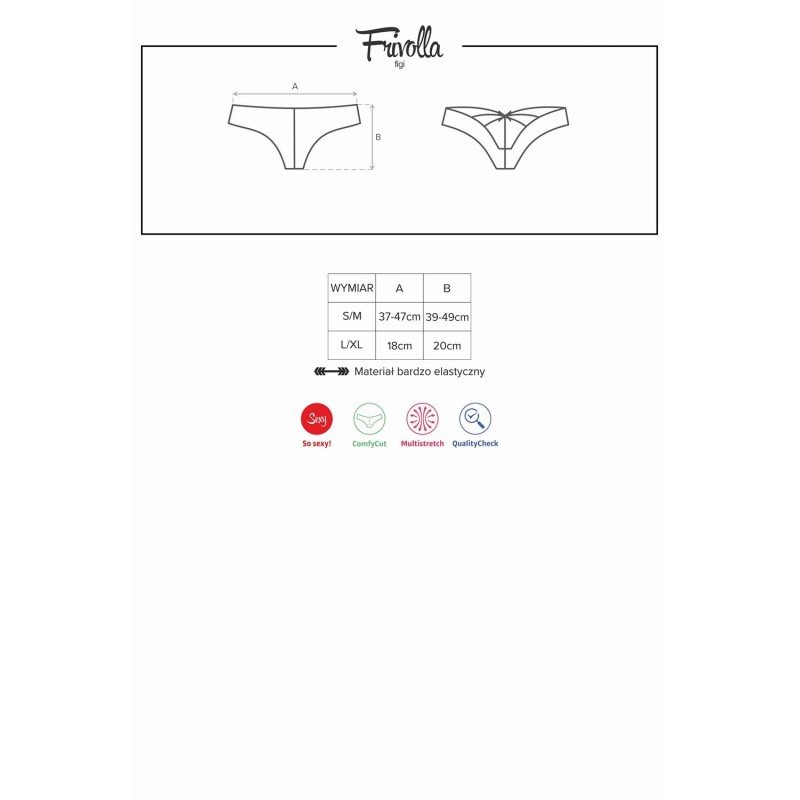 Frivolla
figi

A

B

| WYMIAR | A | B |
|---|---|---|
| S/M | 37-47cm | 39-49cm |
| L/XL | 18cm | 20cm |

Materiał bardzo elastyczny

Sexy
So sexy!
ComfyCut
Multistretch
QualityCheck